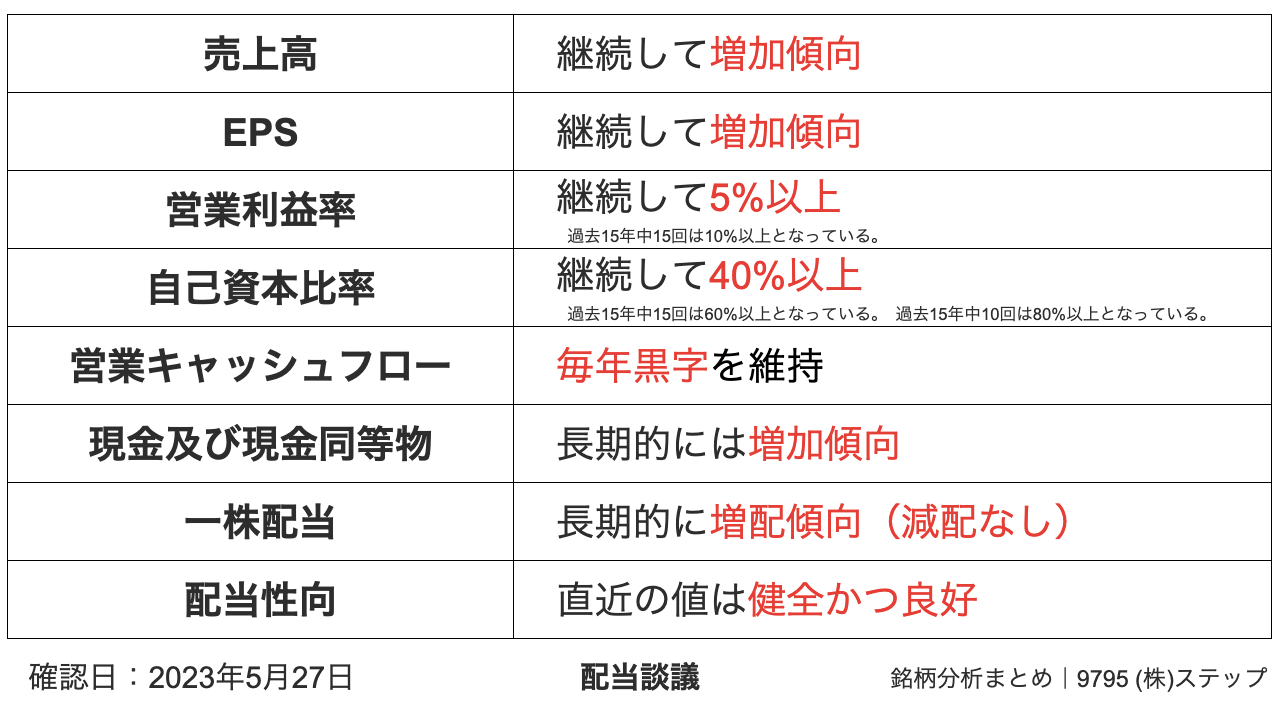 | 売上高 | 継続して増加傾向 |
|---|---|
| EPS | 継続して増加傾向 |
| 営業利益率 | 継続して5%以上 過去15年中15回は10%以上となっている。 |
| 自己資本比率 | 継続して40%以上 過去15年中15回は60%以上となっている。 過去15年中10回は80%以上となっている。 |
| 営業キャッシュフロー | 毎年黒字を維持 |
| 現金及び現金同等物 | 長期的には増加傾向 |
| 一株配当 | 長期的に増配傾向（減配なし） |
| 配当性向 | 直近の値は健全かつ良好 |

確認日：2023年5月27日

配当談議

銘柄分析まとめ｜9795 (株)ステップ